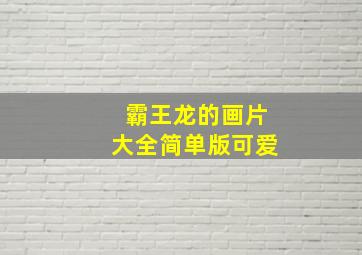 霸王龙的画片
大全简单版可爱